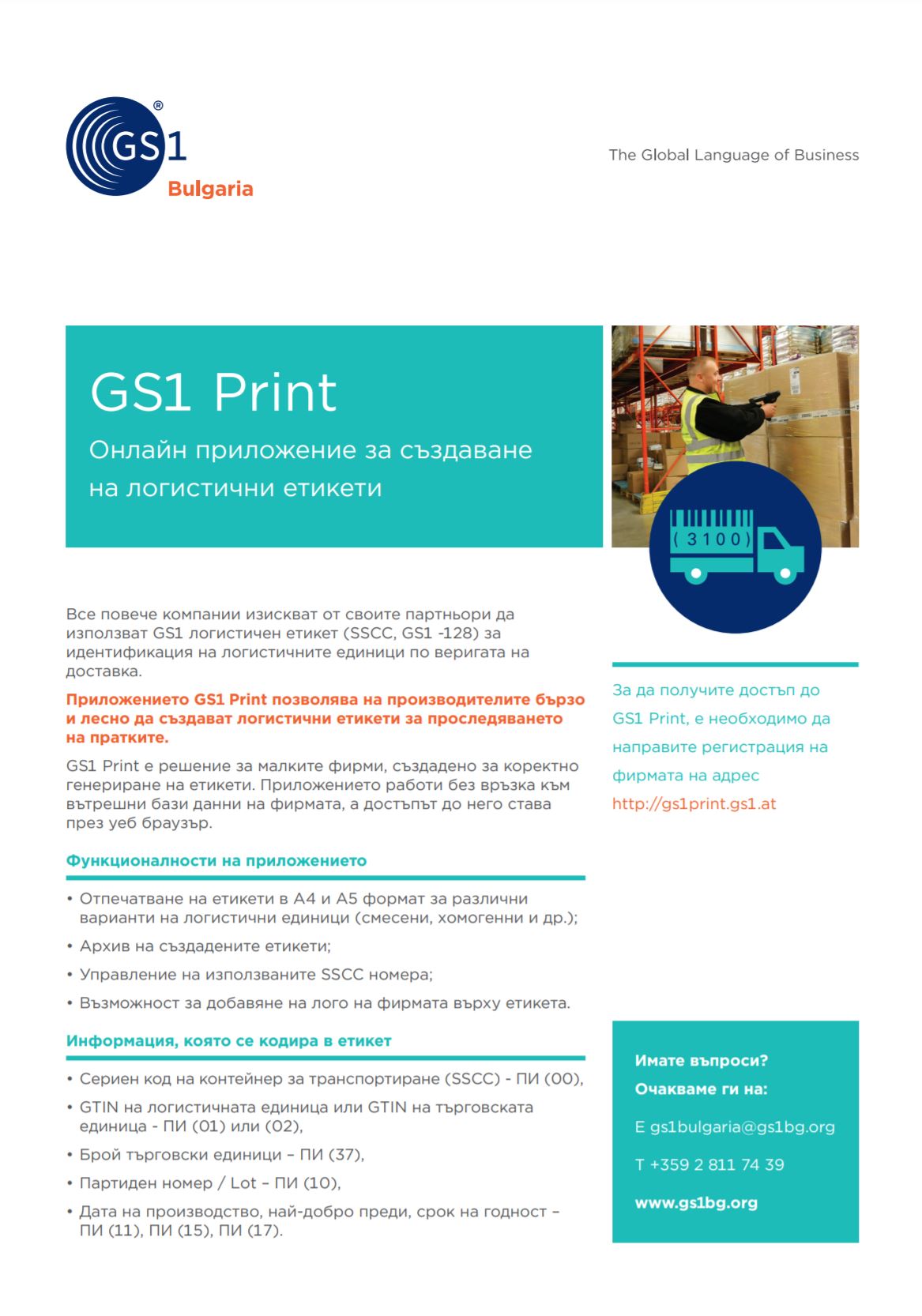 GS1® Bulgaria

The Global Language of Business

GS1 Print

Онлайн приложение за създаване на логистични етикети

(3100)

Все повече компании изискват от своите партньори да използват GS1 логистичен етикет (SSCC, GS1 -128) за идентификация на логистичните единици по веригата на доставка.

Приложението GS1 Print позволява на производителите бързо и лесно да създават логистични етикети за проследяването на пратките.

GS1 Print е решение за малките фирми, създадено за коректно генериране на етикети. Приложението работи без връзка към вътрешни бази данни на фирмата, а достъпът до него става през уеб браузър.

Функционалности на приложението

• Отпечатване на етикети в А4 и А5 формат за различни варианти на логистични единици (смесени, хомогенни и др.);
• Архив на създадените етикети;
• Управление на използваните SSCC номера;
• Възможност за добавяне на лого на фирмата върху етикета.

Информация, която се кодира в етикет

• Сериен код на контейнер за транспортиране (SSCC) - ПИ (00),
• GTIN на логистичната единица или GTIN на търговската единица - ПИ (01) или (02),
• Брой търговски единици – ПИ (37),
• Партиден номер / Lot – ПИ (10),
• Дата на производство, най-добро преди, срок на годност – ПИ (11), ПИ (15), ПИ (17).

За да получите достъп до GS1 Print, е необходимо да направите регистрация на фирмата на адрес http://gs1print.gs1.at

Имате въпроси?
Очакваме ги на:

E gs1bulgaria@gs1bg.org

T +359 2 811 74 39

www.gs1bg.org